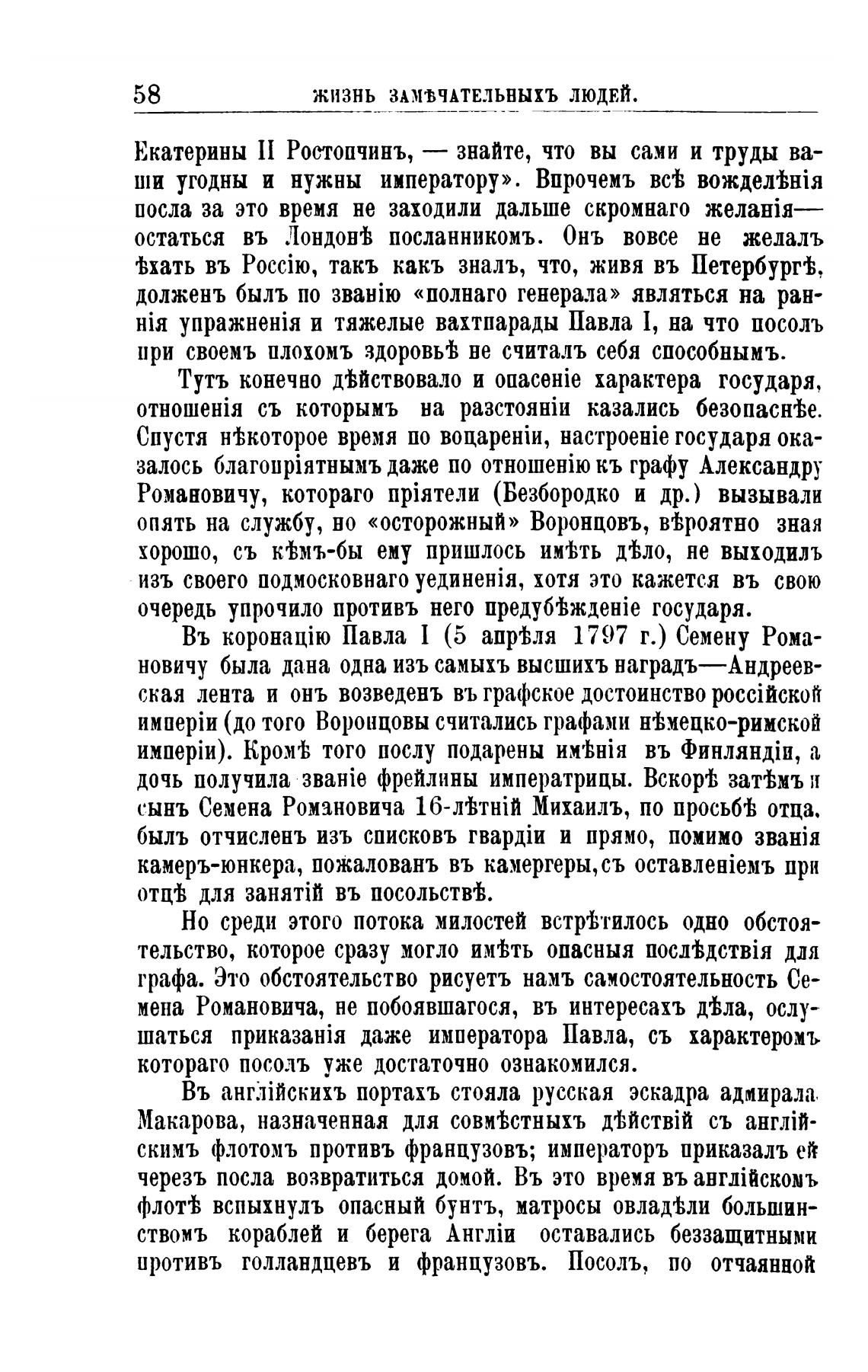 58 ЖИЗНЬ ЗАМѢЧАТЕЛЬНЫХЪ ЛЮДЕЙ.

Екатерины II Ростопчинъ, — знайте, что вы сами и труды ваши угодны и нужны императору». Впрочемъ всѣ вожделѣнія посла за это время не заходили дальше скромнаго желанія— остаться въ Лондонѣ посланникомъ. Онъ вовсе не желалъ ѣхать въ Россію, такъ какъ зналъ, что, живя въ Петербургѣ, долженъ былъ по званію «полнаго генерала» являться на раннія упражненія и тяжелые вахтпарады Павла I, на что посолъ при своемъ плохомъ здоровьѣ не считалъ себя способнымъ.

Тутъ конечно дѣйствовало и опасеніе характера государя, отношенія съ которымъ на разстояніи казались безопаснѣе. Спустя нѣкоторое время по воцареніи, настроеніе государя оказалось благопріятнымъ даже по отношенію къ графу Александру Романовичу, котораго пріятели (Безбородко и др.) вызывали опять на службу, но «осторожный» Воронцовъ, вѣроятно зная хорошо, съ кѣмъ-бы ему пришлось имѣть дѣло, не выходилъ изъ своего подмосковнаго уединенія, хотя это кажется въ свою очередь упрочило противъ него предубѣжденіе государя.

Въ коронацію Павла I (5 апрѣля 1797 г.) Семену Романовичу была дана одна изъ самыхъ высшихъ наградъ—Андреевская лента и онъ возведенъ въ графское достоинство россійской имперіи (до того Воронцовы считались графами нѣмецко-римской имперіи). Кромѣ того послу подарены имѣнія въ Финляндіи, а дочь получила званіе фрейлины императрицы. Вскорѣ затѣмъ и сынъ Семена Романовича 16-лѣтній Михаилъ, по просьбѣ отца, былъ отчисленъ изъ списковъ гвардіи и прямо, помимо званія камеръ-юнкера, пожалованъ въ камергеры, съ оставленіемъ при отцѣ для занятій въ посольствѣ.

Но среди этого потока милостей встрѣтилось одно обстоятельство, которое сразу могло имѣть опасныя послѣдствія для графа. Это обстоятельство рисуетъ намъ самостоятельность Семена Романовича, не побоявшагося, въ интересахъ дѣла, ослушаться приказанія даже императора Павла, съ характеромъ котораго посолъ уже достаточно ознакомился.

Въ англійскихъ портахъ стояла русская эскадра адмирала Макарова, назначенная для совмѣстныхъ дѣйствій съ англійскимъ флотомъ противъ французовъ; императоръ приказалъ ей черезъ посла возвратиться домой. Въ это время въ англійскомъ флотѣ вспыхнулъ опасный бунтъ, матросы овладѣли большинствомъ кораблей и берега Англіи оставались беззащитными противъ голландцевъ и французовъ. Посолъ, по отчаянной